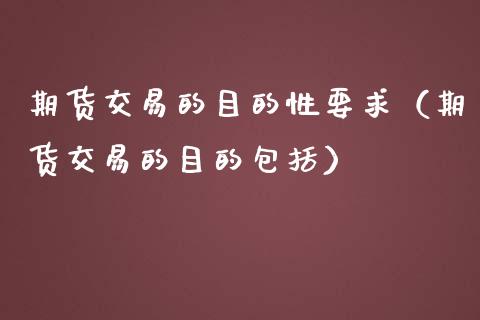 期货交易的目的性要求（期货交易的目的包括）